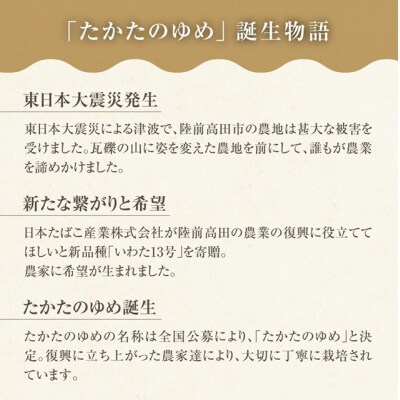 「たかたのゆめ」誕生物語

東日本大震災発生

東日本大震災による津波で、陸前高田市の農地は甚大な被害を受けました。瓦礫の山に姿を変えた農地を前にして、誰もが農業を諦めかけました。

新たな繋がりと希望

日本たばこ産業株式会社が陸前高田の農業の復興に役立ててほしいと新品種「いわた13号」を寄贈。
農家に希望が生まれました。

たかたのゆめ誕生

たかたのゆめの名称は全国公募により、「たかたのゆめ」と決定。復興に立ち上がった農家達により、大切に丁寧に栽培されています。